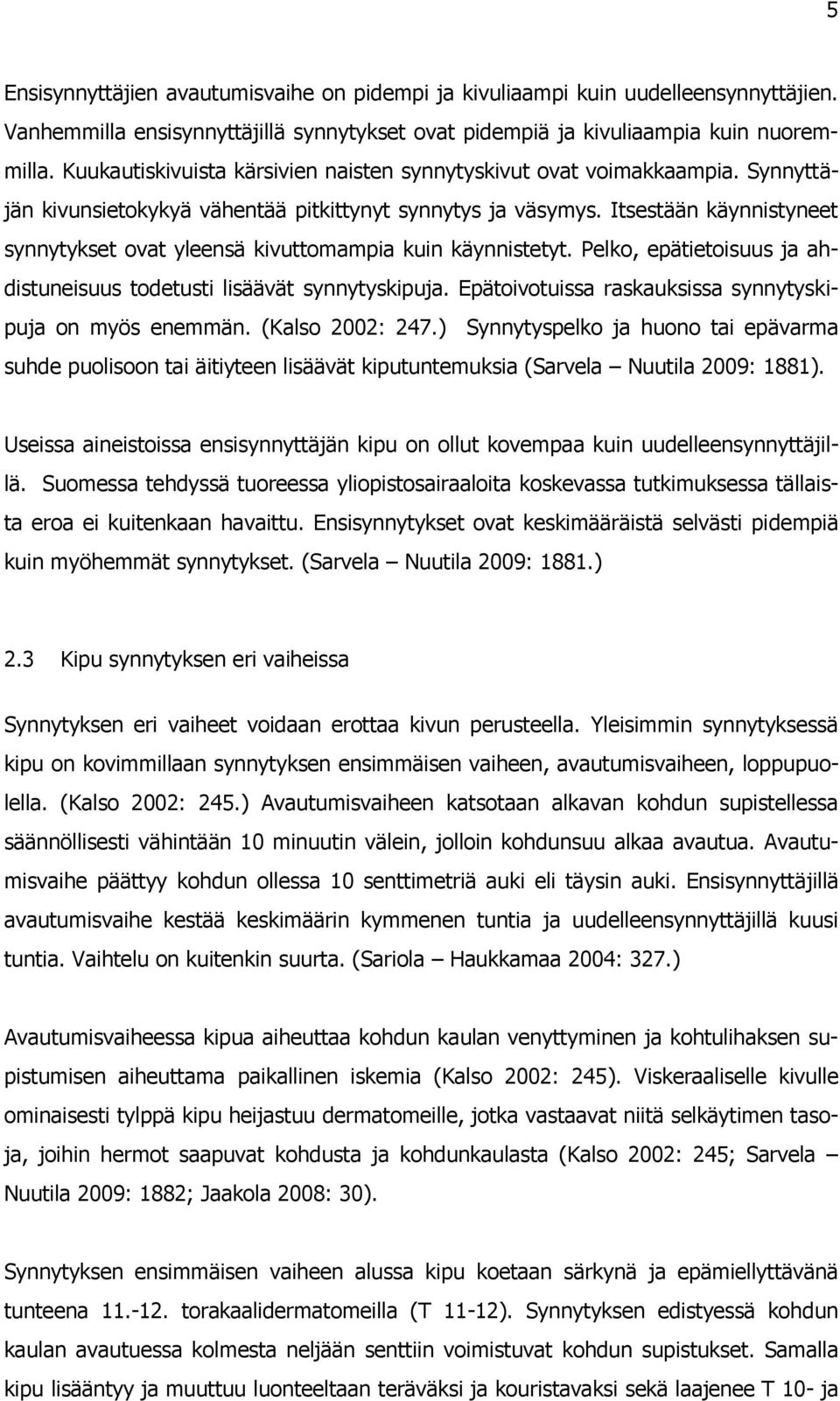 5

Ensisynnyttäjien avautumisvaihe on pidempi ja kivuliaampi kuin uudelleensynnyttäjien. Vanhemmilla ensisynnyttäjillä synnytykset ovat pidempiä ja kivuliaampia kuin nuoremmilla. Kuukautiskivuista kärsivien naisten synnytyskivut ovat voimakkaampia. Synnyttäjän kivunsietokykyä vähentää pitkittynyt synnytys ja väsymys. Itsestään käynnistyneet synnytykset ovat yleensä kivuttomampia kuin käynnistetyt. Pelko, epätietoisuus ja ahdistuneisuus todetusti lisäävät synnytyskipuja. Epätoivotuissa raskauksissa synnytyskipuja on myös enemmän. (Kalso 2002: 247.) Synnytyspelko ja huono tai epävarma suhde puolisoon tai äitiyteen lisäävät kiputuntemuksia (Sarvela – Nuutila 2009: 1881).

Useissa aineistoissa ensisynnyttäjän kipu on ollut kovempaa kuin uudelleensynnyttäjillä. Suomessa tehdyssä tuoreessa yliopistosairaaloita koskevassa tutkimuksessa tällaista eroa ei kuitenkaan havaittu. Ensisynnytykset ovat keskimääräistä selvästi pidempiä kuin myöhemmät synnytykset. (Sarvela – Nuutila 2009: 1881.)

2.3 Kipu synnytyksen eri vaiheissa

Synnytyksen eri vaiheet voidaan erottaa kivun perusteella. Yleisimmin synnytyksessä kipu on kovimmillaan synnytyksen ensimmäisen vaiheen, avautumisvaiheen, loppupuolella. (Kalso 2002: 245.) Avautumisvaiheen katsotaan alkavan kohdun supistellessa säännöllisesti vähintään 10 minuutin välein, jolloin kohdunsuu alkaa avautua. Avautumisvaihe päättyy kohdun ollessa 10 senttimetriä auki eli täysin auki. Ensisynnyttäjillä avautumisvaihe kestää keskimäärin kymmenen tuntia ja uudelleensynnyttäjillä kuusi tuntia. Vaihtelu on kuitenkin suurta. (Sariola – Haukkamaa 2004: 327.)

Avautumisvaiheessa kipua aiheuttaa kohdun kaulan venyttyminen ja kohtulihaksen supistumisen aiheuttama paikallinen iskemia (Kalso 2002: 245). Viskeraaliselle kivulle ominaisesti tylppä kipu heijastuu dermatomeille, jotka vastaavat niitä selkäytimen tasoja, joihin hermot saapuvat kohdusta ja kohdunkaulasta (Kalso 2002: 245; Sarvela – Nuutila 2009: 1882; Jaakola 2008: 30).

Synnytyksen ensimmäisen vaiheen alussa kipu koetaan särkynä ja epämiellyttävänä tunteena 11.-12. torakaalidermatomeilla (T 11-12). Synnytyksen edistyessä kohdun kaulan avautuessa kolmesta neljään senttiin voimistuvat kohdun supistukset. Samalla kipu lisääntyy ja muuttuu luonteeltaan teräväksi ja kouristavaksi sekä laajenee T 10- ja